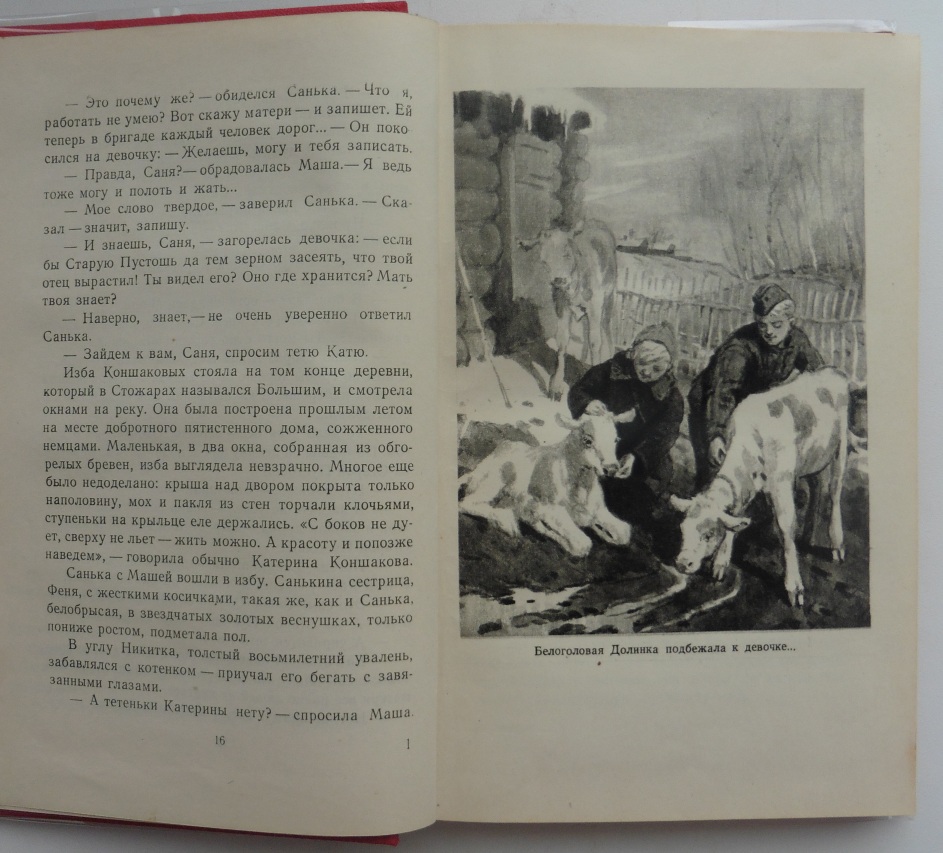 — Это почему же? — обиделся Санька. — Что я, работать не умею? Вот скажу матери — и запишет. Ей теперь в бригаде каждый человек дорог... — Он покосился на девочку: — Желаешь, могу и тебя записать.

— Правда, Саня? — обрадовалась Маша. — Я ведь тоже могу и полоть и жать...

— Мое слово твердое, — заверил Санька. — Сказал — значит, запишу.

— И знаешь, Саня, — загорелась девочка: — если бы Старую Пустошь да тем зерном засеять, что твой отец вырастил! Ты видел его? Оно где хранится? Мать твоя знает?

— Наверно, знает, — не очень уверенно ответил Санька.

— Зайдем к вам, Саня, спросим тетю Катю.

Изба Коншаковых стояла на том конце деревни, который в Стожарах назывался Большим, и смотрела окнами на реку. Она была построена прошлым летом на месте добротного пятистенного дома, сожженного немцами. Маленькая, в два окна, собранная из обгорелых бревен, изба выглядела невзрачно. Многое еще было недоделано: крыша над двором покрыта только наполовину, мох и пакля из стен торчали клочьями, ступеньки на крыльце еле держались. «С боков не дует, сверху не льет — жить можно. А красоту и попозже наведем», — говорила обычно Катерина Коншакова.

Санька с Машей вошли в избу. Санькина сестрица, Феня, с жесткими косичками, такая же, как и Санька, белобрысая, в звездчатых золотых веснушках, только пониже ростом, подметала пол.

В углу Никитка, толстый восьмилетний увалень, забавлялся с котенком — приучал его бегать с завязанными глазами.

— А тетеньки Катерины нету? — спросила Маша.

16 1

Белоголовая Долинка подбежала к девочке...